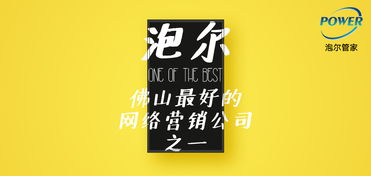 POWER
泡尔管家

泡尔
ONE OF THE BEST
佛山最好的
网络营销公司
之一